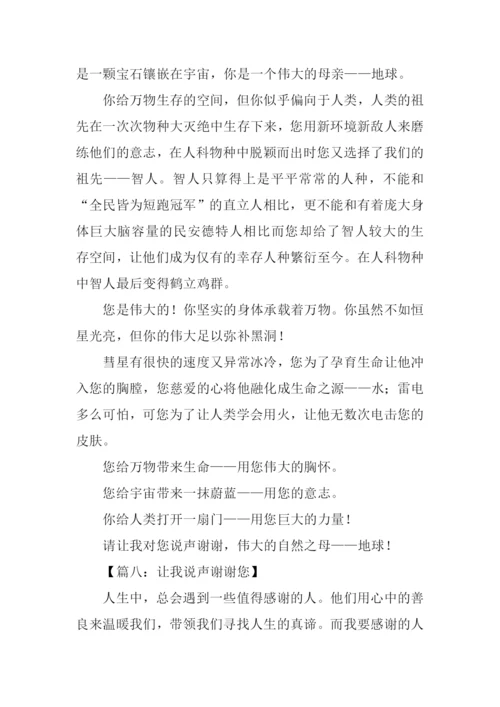 是一颗宝石镶嵌在宇宙，你是一个伟大的母亲——地球。

你给万物生存的空间，但你似乎偏向于人类，人类的祖先在一次次物种大灭绝中生存下来，您用新环境新敌人来磨练他们的意志，在人科物种中脱颖而出时您又选择了我们的祖先——智人。智人只算得上是平平常常的人种，不能和“全民皆为短跑冠军”的直立人相比，更不能和有着庞大身体巨大脑容量的民安德特人相比而您却给了智人较大的生存空间，让他们成为仅有的幸存人种繁衍至今。在人科物种中智人最后变得鹤立鸡群。

您是伟大的！你坚实的身体承载着万物。你虽然不如恒星光亮，但你的伟大足以弥补黑洞！

彗星有很快的速度又异常冰冷，您为了孕育生命让他冲入您的胸膛，您慈爱的心将他融化成生命之源——水；雷电多么可怕，可您为了让人类学会用火，让他无数次电击您的皮肤。

您给万物带来生命——用您伟大的胸怀。

您给宇宙带来一抹蔚蓝——用您的意志。

你给人类打开一扇门——用您巨大的力量！

请让我对您说声谢谢，伟大的自然之母——地球！

【篇八：让我说声谢谢您】

人生中，总会遇到一些值得感谢的人。他们用心中的善良来温暖我们，带领我们寻找人生的真谛。而我要感谢的人